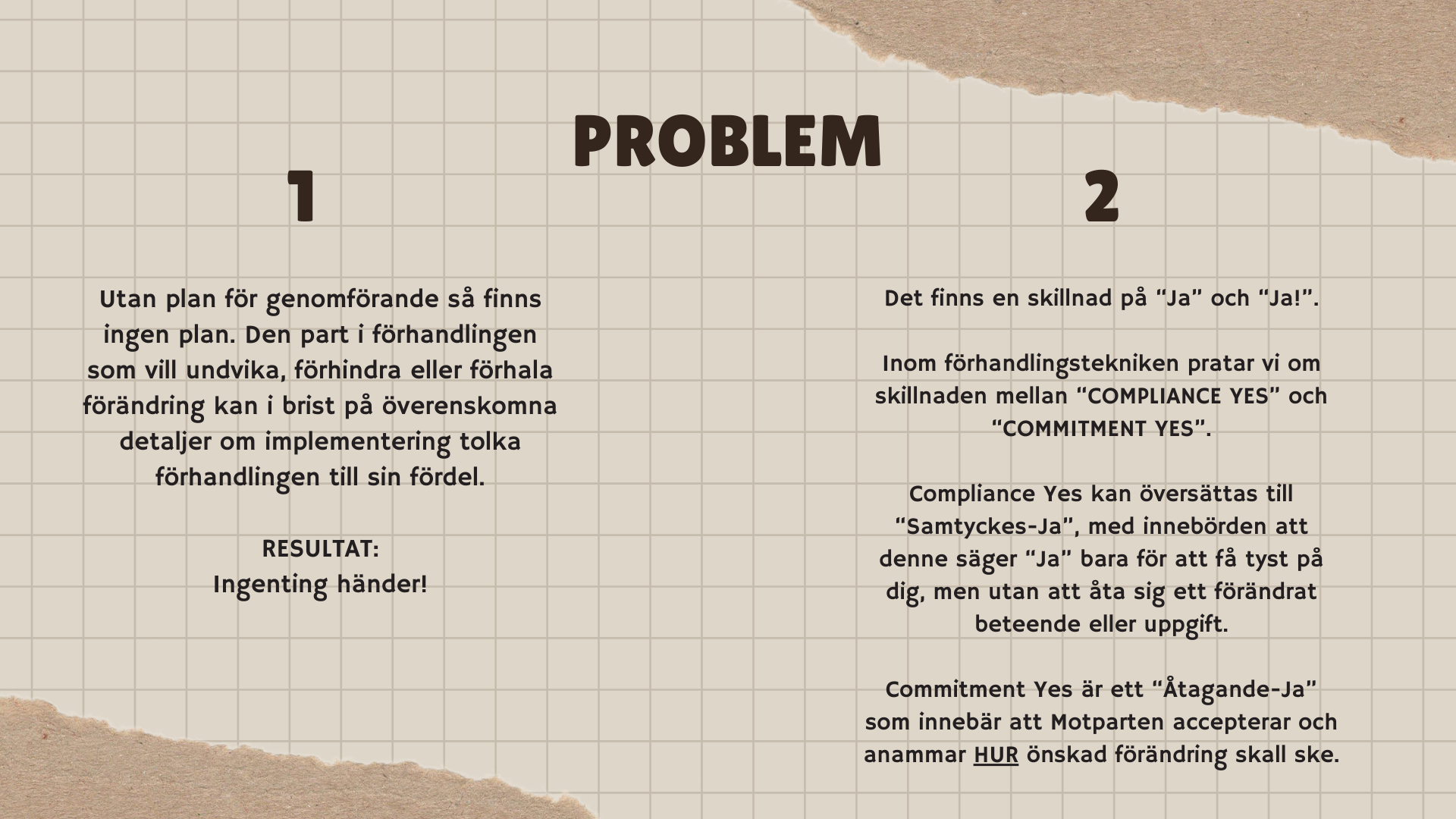 PROBLEM

1

Utan plan för genomförande så finns ingen plan. Den part i förhandlingen som vill undvika, förhindra eller förhala förändring kan i brist på överenskomna detaljer om implementering tolka förhandlingen till sin fördel.

RESULTAT:
Ingenting händer!

2

Det finns en skillnad på “Ja” och “Ja!”.

Inom förhandlingstekniken pratar vi om skillnaden mellan “COMPLIANCE YES” och “COMMITMENT YES”.

Compliance Yes kan översättas till “Samtyckes-Ja”, med innebörden att denne säger “Ja” bara för att få tyst på dig, men utan att åta sig ett förändrat beteende eller uppgift.

Commitment Yes är ett “Åtagande-Ja” som innebär att Motparten accepterar och anammar HUR önskad förändring skall ske.